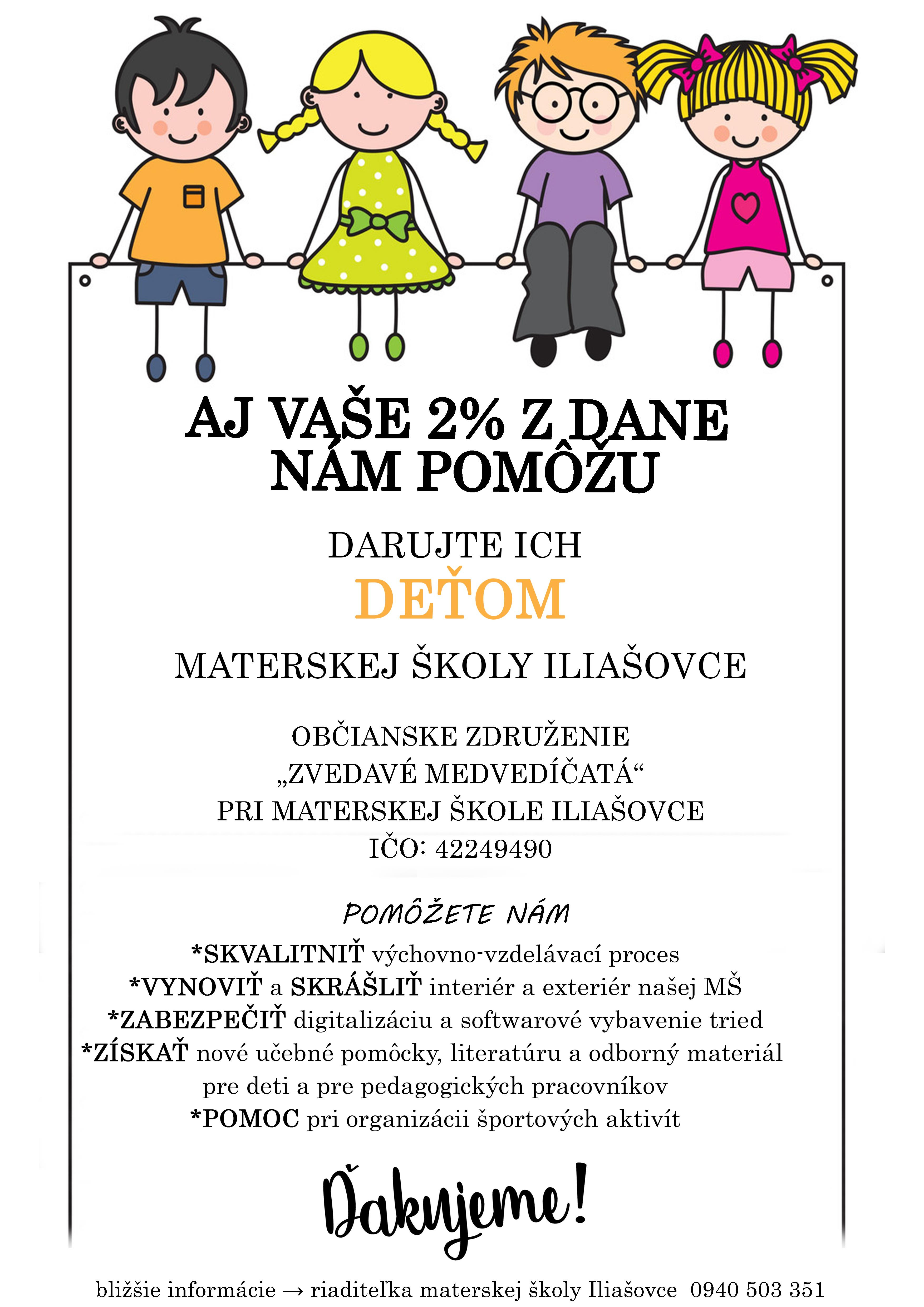 AJ VAŠE 2% Z DANE NÁM POMÔŽU

DARUJTE ICH
DEŤOM
MATERSKEJ ŠKOLY ILIAŠOVCE

OBČIANSKE ZDRUŽENIE
„ZVEDAVÉ MEDVEDÍČATÁ“
PRI MATERSKEJ ŠKOLE ILIAŠOVCE
IČO: 42249490

POMÔŽETE NÁM
*SKVALITNIŤ výchovno-vzdelávací proces
*VYNOVIŤ a SKRÁŠLIŤ interiér a exteriér našej MŠ
*ZABEZPEČIŤ digitalizáciu a softwarové vybavenie tried
*ZÍSKAŤ nové učebné pomôcky, literatúru a odborný materiál pre deti a pre pedagogických pracovníkov
*POMOC pri organizácii športových aktivít

Ďakujeme!

bližšie informácie → riaditeľka materskej školy Iliašovce 0940 503 351